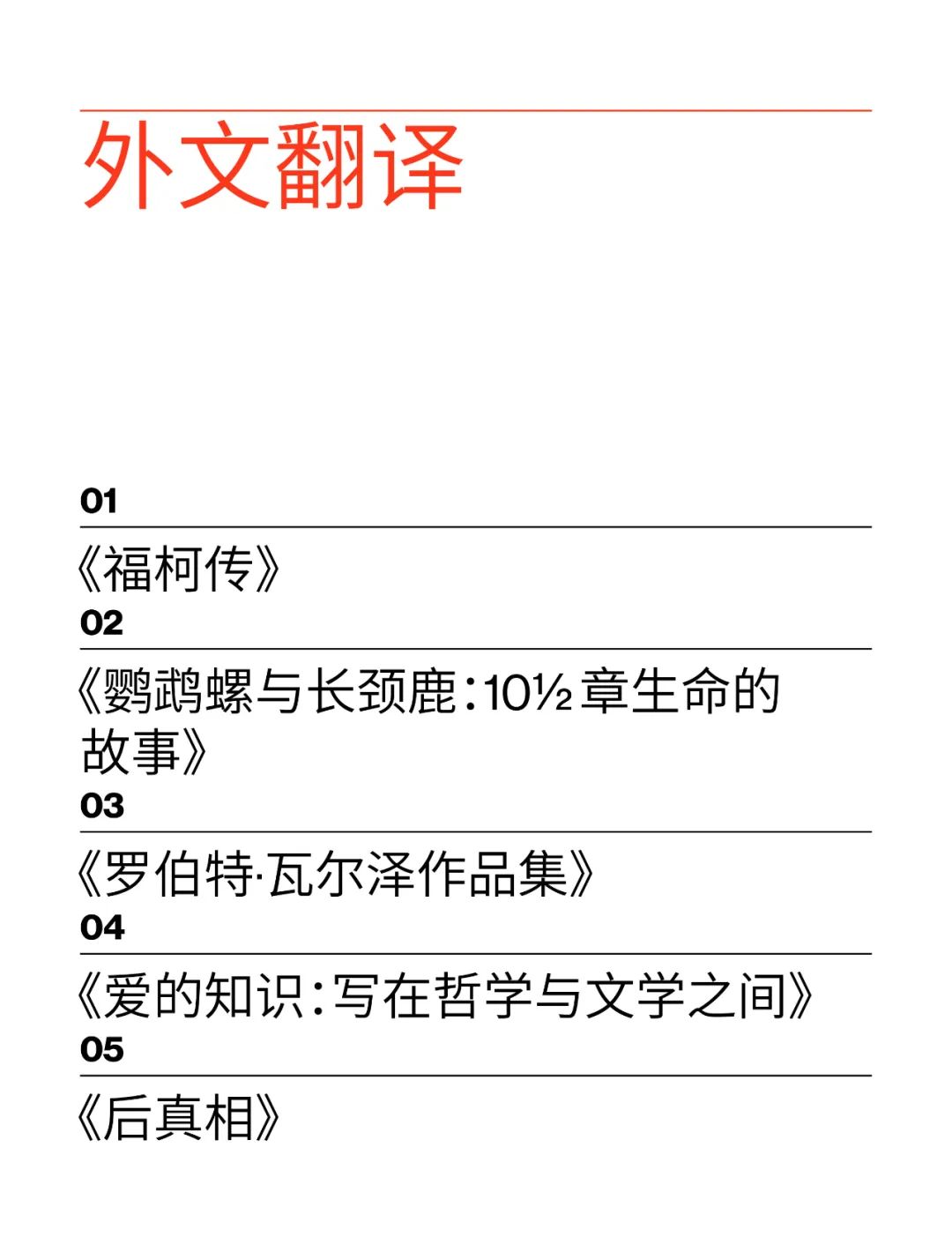 外文翻译

01

《福柯传》

02

《鹦鹉螺与长颈鹿：10½章生命的故事》

03

《罗伯特·瓦尔泽作品集》

04

《爱的知识：写在哲学与文学之间》

05

《后真相》